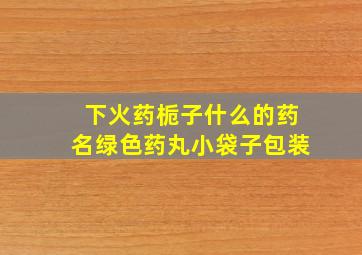 下火药栀子什么的药名绿色药丸小袋子包装